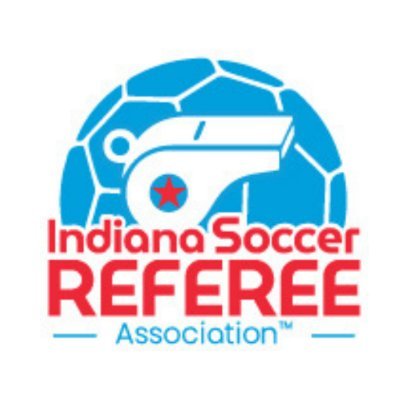 Indiana Soccer
REFEREE
Association™